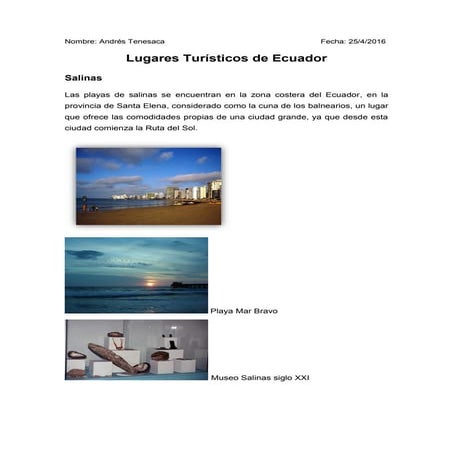 Nombre: Andrés Tenesaca Fecha: 25/4/2016

Lugares Turísticos de Ecuador

Salinas

Las playas de salinas se encuentran en la zona costera del Ecuador, en la provincia de Santa Elena, considerado como la cuna de los balnearios, un lugar que ofrece las comodidades propias de una ciudad grande, ya que desde esta ciudad comienza la Ruta del Sol.

Playa Mar Bravo

Museo Salinas siglo XXI